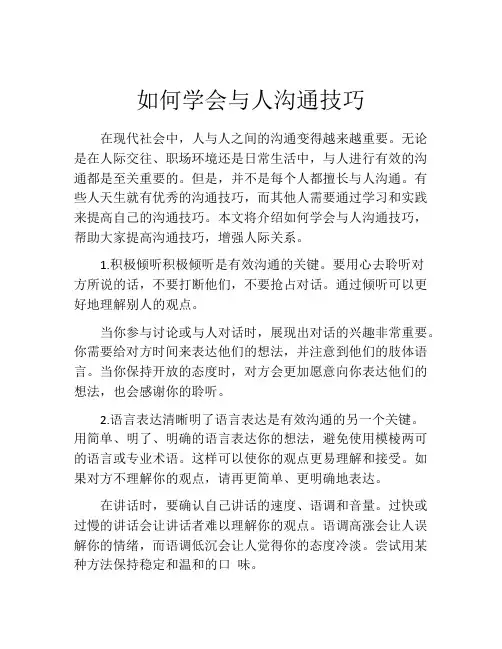 如何学会与人沟通技巧

在现代社会中，人与人之间的沟通变得越来越重要。无论是在人际交往、职场环境还是日常生活中，与人进行有效的沟通都是至关重要的。但是，并不是每个人都擅长与人沟通。有些人天生就有优秀的沟通技巧，而其他人需要通过学习和实践来提高自己的沟通技巧。本文将介绍如何学会与人沟通技巧，帮助大家提高沟通技巧，增强人际关系。

1.积极倾听积极倾听是有效沟通的关键。要用心去聆听对方所说的话，不要打断他们，不要抢占对话。通过倾听可以更好地理解别人的观点。

当你参与讨论或与人对话时，展现出对话的兴趣非常重要。你需要给对方时间来表达他们的想法，并注意到他们的肢体语言。当你保持开放的态度时，对方会更加愿意向你表达他们的想法，也会感谢你的聆听。

2.语言表达清晰明了语言表达是有效沟通的另一个关键。用简单、明了、明确的语言表达你的想法，避免使用模棱两可的语言或专业术语。这样可以使你的观点更易理解和接受。如果对方不理解你的观点，请再更简单、更明确地表达。

在讲话时，要确认自己讲话的速度、语调和音量。过快或过慢的讲话会让讲话者难以理解你的观点。语调高涨会让人误解你的情绪，而语调低沉会让人觉得你的态度冷淡。尝试用某种方法保持稳定和温和的口 味。